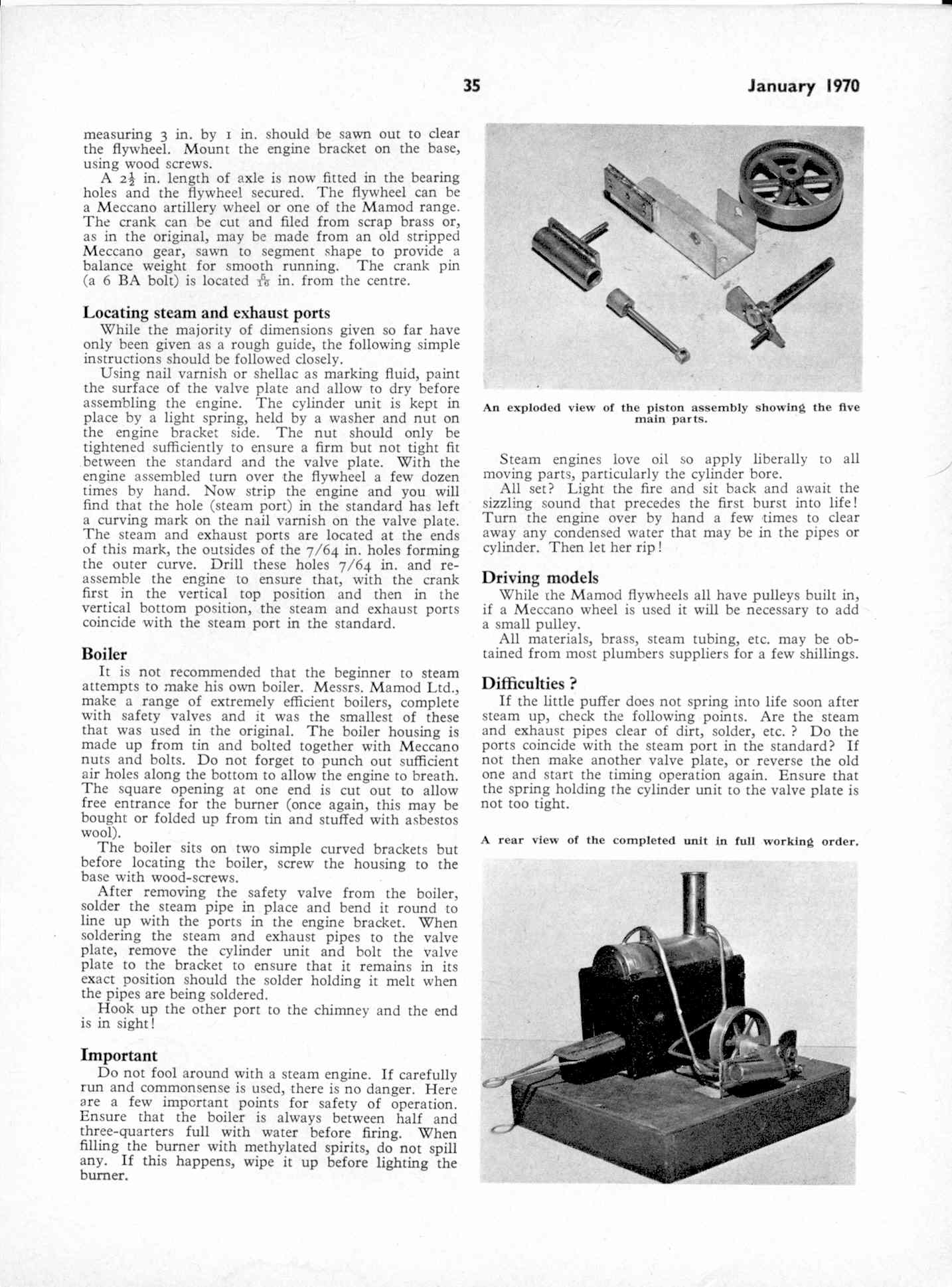 35 January 1970

measuring 3 in. by 1 in. should be sawn out to clear the flywheel. Mount the engine bracket on the base, using wood screws.

A $2\frac{1}{2}$ in. length of axle is now fitted in the bearing holes and the flywheel secured. The flywheel can be a Meccano artillery wheel or one of the Mamod range. The crank can be cut and filed from scrap brass or, as in the original, may be made from an old stripped Meccano gear, sawn to segment shape to provide a balance weight for smooth running. The crank pin (a 6 BA bolt) is located $\frac{5}{16}$ in. from the centre.

Locating steam and exhaust ports

While the majority of dimensions given so far have only been given as a rough guide, the following simple instructions should be followed closely.

Using nail varnish or shellac as marking fluid, paint the surface of the valve plate and allow to dry before assembling the engine. The cylinder unit is kept in place by a light spring, held by a washer and nut on the engine bracket side. The nut should only be tightened sufficiently to ensure a firm but not tight fit between the standard and the valve plate. With the engine assembled turn over the flywheel a few dozen times by hand. Now strip the engine and you will find that the hole (steam port) in the standard has left a curving mark on the nail varnish on the valve plate. The steam and exhaust ports are located at the ends of this mark, the outsides of the 7/64 in. holes forming the outer curve. Drill these holes 7/64 in. and reassemble the engine to ensure that, with the crank first in the vertical top position and then in the vertical bottom position, the steam and exhaust ports coincide with the steam port in the standard.

Boiler

It is not recommended that the beginner to steam attempts to make his own boiler. Messrs. Mamod Ltd., make a range of extremely efficient boilers, complete with safety valves and it was the smallest of these that was used in the original. The boiler housing is made up from tin and bolted together with Meccano nuts and bolts. Do not forget to punch out sufficient air holes along the bottom to allow the engine to breath. The square opening at one end is cut out to allow free entrance for the burner (once again, this may be bought or folded up from tin and stuffed with asbestos wool).

The boiler sits on two simple curved brackets but before locating the boiler, screw the housing to the base with wood-screws.

After removing the safety valve from the boiler, solder the steam pipe in place and bend it round to line up with the ports in the engine bracket. When soldering the steam and exhaust pipes to the valve plate, remove the cylinder unit and bolt the valve plate to the bracket to ensure that it remains in its exact position should the solder holding it melt when the pipes are being soldered.

Hook up the other port to the chimney and the end is in sight!

Important

Do not fool around with a steam engine. If carefully run and commonsense is used, there is no danger. Here are a few important points for safety of operation. Ensure that the boiler is always between half and three-quarters full with water before firing. When filling the burner with methylated spirits, do not spill any. If this happens, wipe it up before lighting the burner.

An exploded view of the piston assembly showing the five main parts.

Steam engines love oil so apply liberally to all moving parts, particularly the cylinder bore.

All set? Light the fire and sit back and await the sizzling sound that precedes the first burst into life! Turn the engine over by hand a few times to clear away any condensed water that may be in the pipes or cylinder. Then let her rip!

Driving models

While the Mamod flywheels all have pulleys built in, if a Meccano wheel is used it will be necessary to add a small pulley.

All materials, brass, steam tubing, etc. may be obtained from most plumbers suppliers for a few shillings.

Difficulties ?

If the little puffer does not spring into life soon after steam up, check the following points. Are the steam and exhaust pipes clear of dirt, solder, etc. ? Do the ports coincide with the steam port in the standard? If not then make another valve plate, or reverse the old one and start the timing operation again. Ensure that the spring holding the cylinder unit to the valve plate is not too tight.

A rear view of the completed unit in full working order.